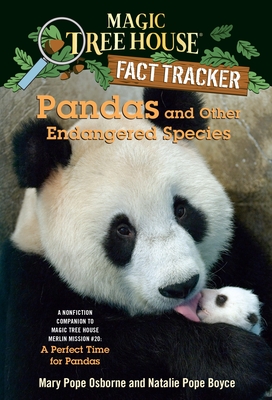 MAGIC TREE HOUSE®

FACT TRACKER

Pandas and Other Endangered Species

A NONFICTION COMPANION TO MAGIC TREE HOUSE MERLIN MISSION #20: A Perfect Time for Pandas

Mary Pope Osborne and Natalie Pope Boyce